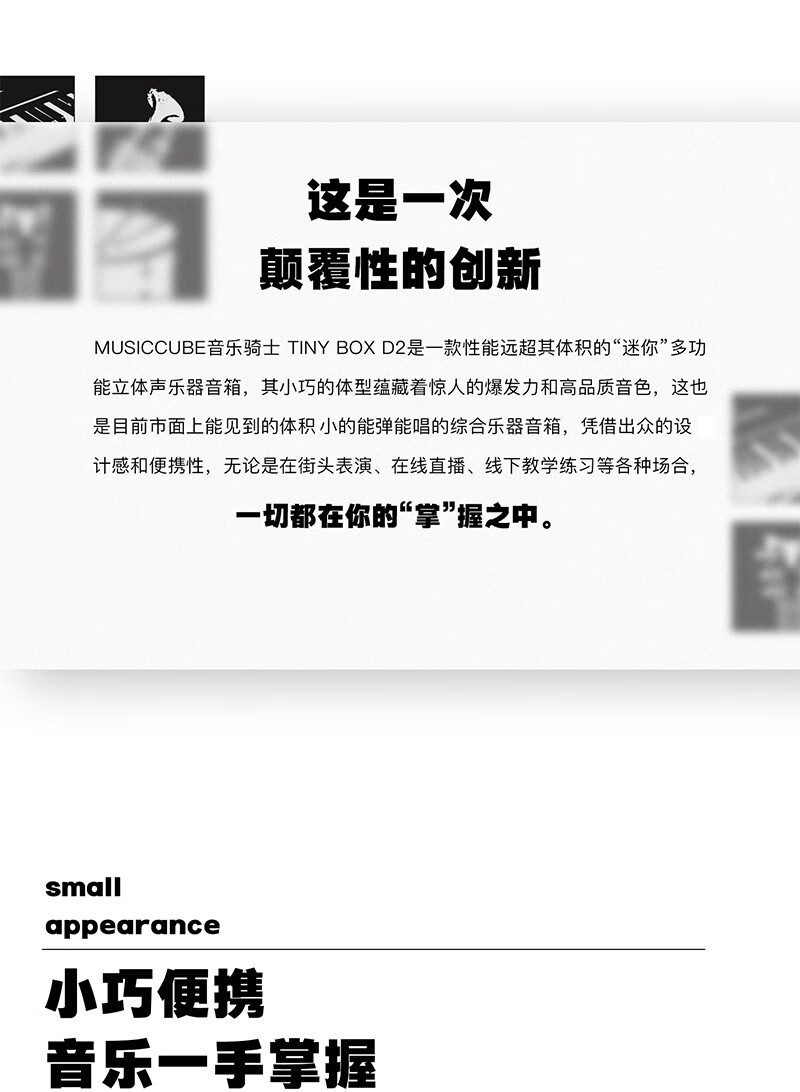 这是一次
颠覆性的创新

MUSICCUBE音乐骑士 TINY BOX D2是一款性能远超其体积的“迷你”多功能立体声乐器音箱，其小巧的体型蕴藏着惊人的爆发力和高品质音色，这也是目前市面上能见到的体积小的能弹能唱的综合乐器音箱，凭借出众的设计感和便携性，无论是在街头表演、在线直播、线下教学练习等各种场合，

一切都在你的“掌”握之中。

small
appearance

小巧便携
音乐一手掌握